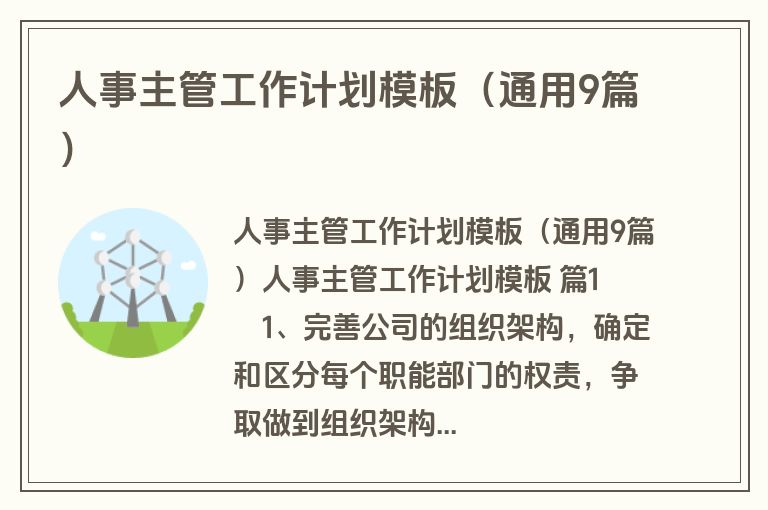 人事主管工作计划模板（通用9篇）

人事主管工作计划模板（通用9篇）人事主管工作计划模板 篇1

1、完善公司的组织架构，确定和区分每个职能部门的权责，争取做到组织架构...